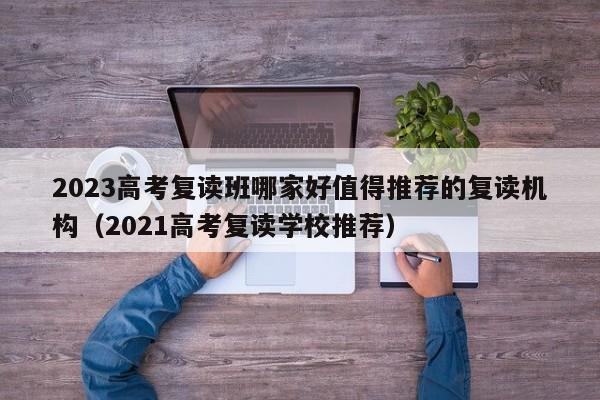 2023高考复读班哪家好值得推荐的复读机构（2021高考复读学校推荐）